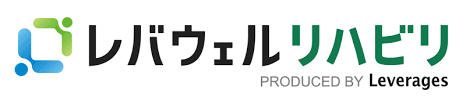 レバウェルリハビリ
PRODUCED BY Leverages